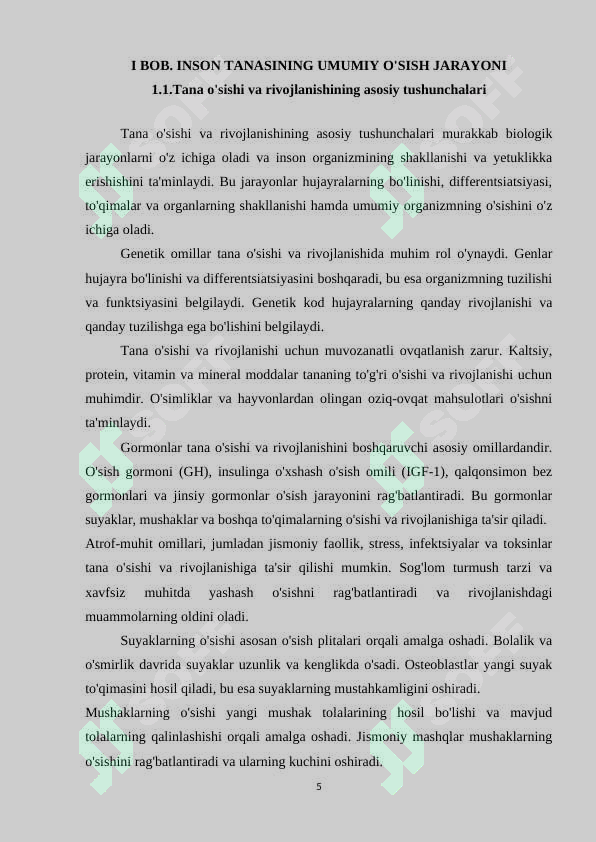 I BOB. INSON TANASINING UMUMIY O'SISH JARAYONI
1.1.Tana o'sishi va rivojlanishining asosiy tushunchalari

Tana o'sishi va rivojlanishining asosiy tushunchalari murakkab biologik jarayonlarni o'z ichiga oladi va inson organizmining shakllanishi va yetuklikka erishishini ta'minlaydi. Bu jarayonlar hujayralarning bo'linishi, differentsiatsiyasi, to'qimalar va organlarning shakllanishi hamda umumiy organizmning o'sishini o'z ichiga oladi.

Genetik omillar tana o'sishi va rivojlanishida muhim rol o'ynaydi. Genlar hujayra bo'linishi va differentsiatsiyasini boshqaradi, bu esa organizmning tuzilishi va funktsiyasini belgilaydi. Genetik kod hujayralarning qanday rivojlanishi va qanday tuzilishga ega bo'lishini belgilaydi.

Tana o'sishi va rivojlanishi uchun muvozanatli ovqatlanish zarur. Kaltsiy, protein, vitamin va mineral moddalar tananing to'g'ri o'sishi va rivojlanishi uchun muhimdir. O'simliklar va hayvonlardan olingan oziq-ovqat mahsulotlari o'sishni ta'minlaydi.

Gormonlar tana o'sishi va rivojlanishini boshqaruvchi asosiy omillardandir. O'sish gormoni (GH), insulinga o'xshash o'sish omili (IGF-1), qalqonsimon bez gormonlari va jinsiy gormonlar o'sish jarayonini rag'batlantiradi. Bu gormonlar suyaklar, mushaklar va boshqa to'qimalarning o'sishi va rivojlanishiga ta'sir qiladi.
Atrof-muhit omillari, jumladan jismoniy faollik, stress, infektsiyalar va toksinlar tana o'sishi va rivojlanishiga ta'sir qilishi mumkin. Sog'lom turmush tarzi va xavfsiz muhitda yashash o'sishni rag'batlantiradi va rivojlanishdagi muammolarning oldini oladi.

Suyaklarning o'sishi asosan o'sish plitalari orqali amalga oshadi. Bolalik va o'smirlik davrida suyaklar uzunlik va kenglikda o'sadi. Osteoblastlar yangi suyak to'qimasini hosil qiladi, bu esa suyaklarning mustahkamligini oshiradi.
Mushaklarning o'sishi yangi mushak tolalarining hosil bo'lishi va mavjud tolalarning qalinlashishi orqali amalga oshadi. Jismoniy mashqlar mushaklarning o'sishini rag'batlantiradi va ularning kuchini oshiradi.

5